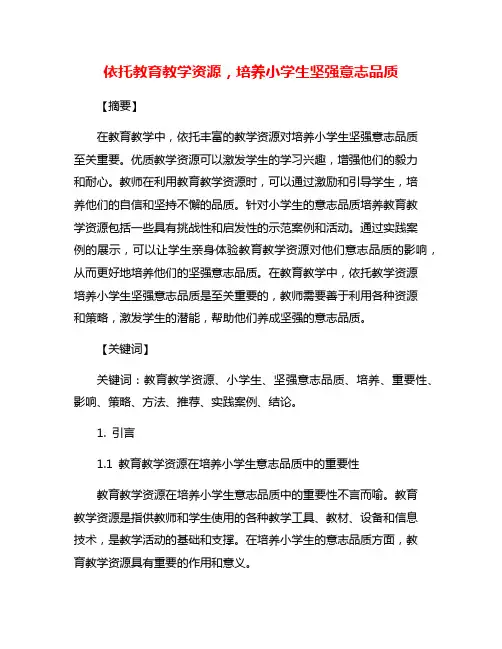 依托教育教学资源，培养小学生坚强意志品质

【摘要】

在教育教学中，依托丰富的教学资源对培养小学生坚强意志品质至关重要。优质教学资源可以激发学生的学习兴趣，增强他们的毅力和耐心。教师在利用教育教学资源时，可以通过激励和引导学生，培养他们的自信和坚持不懈的品质。针对小学生的意志品质培养教育教学资源包括一些具有挑战性和启发性的示范案例和活动。通过实践案例的展示，可以让学生亲身体验教育教学资源对他们意志品质的影响，从而更好地培养他们的坚强意志品质。在教育教学中，依托教学资源培养小学生坚强意志品质是至关重要的，教师需要善于利用各种资源和策略，激发学生的潜能，帮助他们养成坚强的意志品质。

【关键词】

关键词：教育教学资源、小学生、坚强意志品质、培养、重要性、影响、策略、方法、推荐、实践案例、结论。

1. 引言

1.1 教育教学资源在培养小学生意志品质中的重要性

教育教学资源在培养小学生意志品质中的重要性不言而喻。教育教学资源是指供教师和学生使用的各种教学工具、教材、设备和信息技术，是教学活动的基础和支撑。在培养小学生的意志品质方面，教育教学资源具有重要的作用和意义。